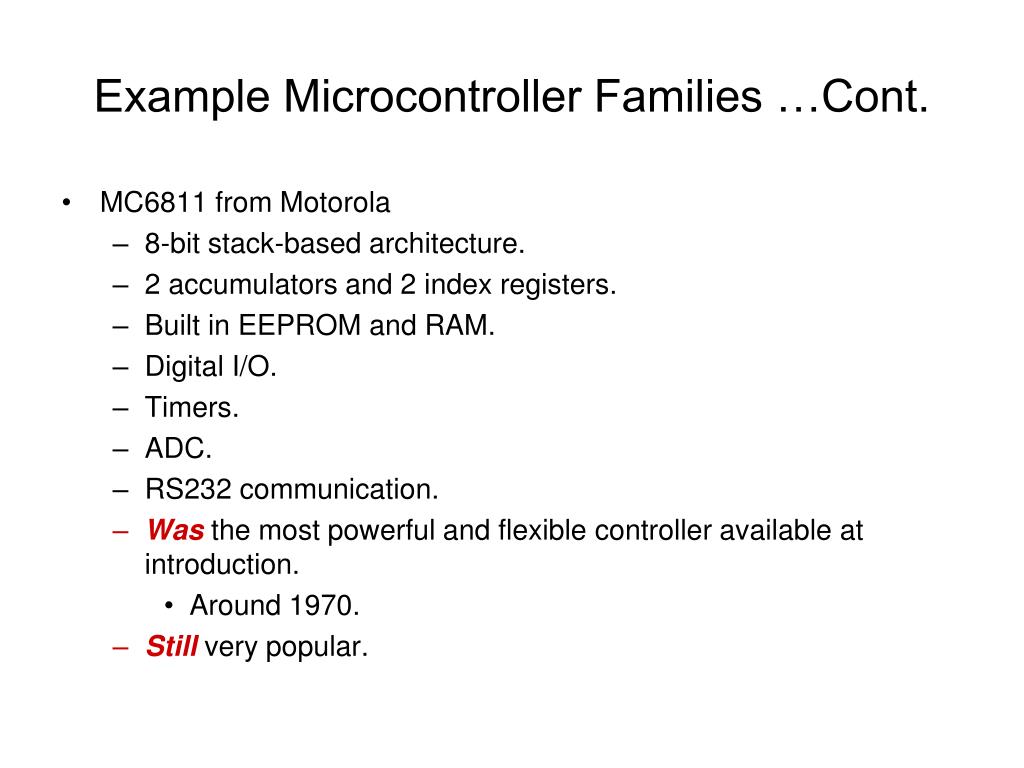 Example Microcontroller Families …Cont.

• MC6811 from Motorola
  – 8-bit stack-based architecture.
  – 2 accumulators and 2 index registers.
  – Built in EEPROM and RAM.
  – Digital I/O.
  – Timers.
  – ADC.
  – RS232 communication.
  – Was the most powerful and flexible controller available at introduction.
    • Around 1970.
  – Still very popular.